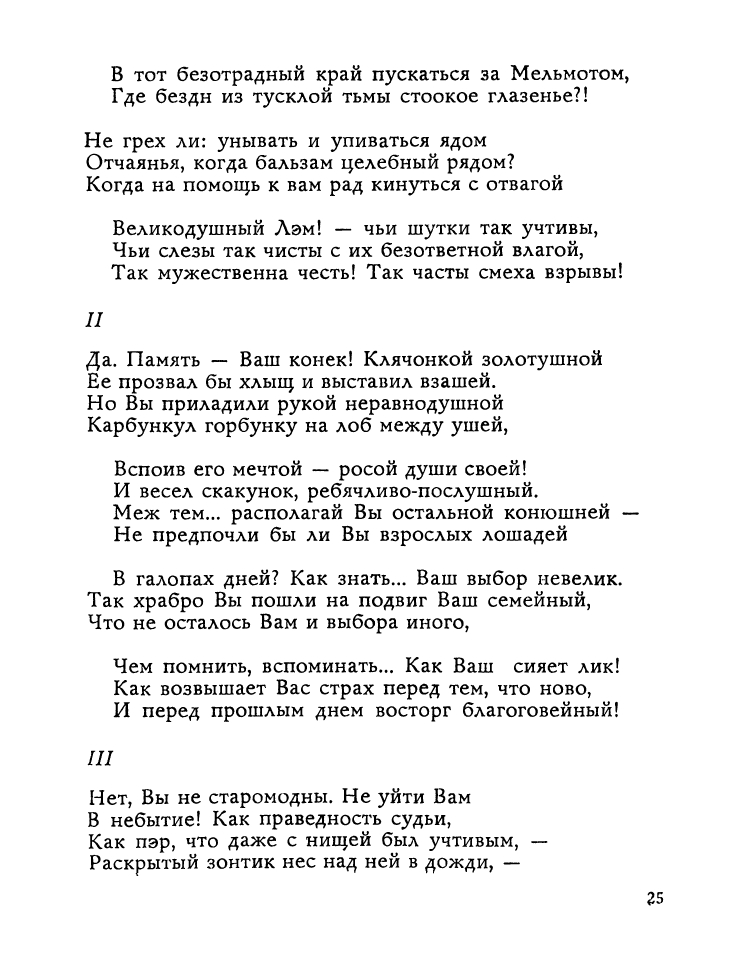 В тот безотрадный край пускаться за Мельмотом,
Где бездн из тусклой тьмы стоокое глазенье?!

Не грех ли: унывать и упиваться ядом
Отчаянья, когда бальзам целебный рядом?
Когда на помощь к вам рад кинуться с отвагой

Великодушный Лэм! — чьи шутки так учтивы,
Чьи слезы так чисты с их безответной влагой,
Так мужественна честь! Так часты смеха взрывы!

II

Да. Память — Ваш конек! Клячонкой золотушной
Ее прозвал бы хлыщ и выставил взашей.
Но Вы приладили рукой неравнодушной
Карбункул горбунку на лоб между ушей,

Вспоив его мечтой — росой души своей!
И весел скакунок, ребячливо-послушный.
Меж тем... располагай Вы остальной конюшней —
Не предпочли бы ли Вы взрослых лошадей

В галопах дней? Как знать... Ваш выбор невелик.
Так храбро Вы пошли на подвиг Ваш семейный,
Что не осталось Вам и выбора иного,

Чем помнить, вспоминать... Как Ваш сияет лик!
Как возвышает Вас страх перед тем, что ново,
И перед прошлым днем восторг благоговейный!

III

Нет, Вы не старомодны. Не уйти Вам
В небытие! Как праведность судьи,
Как пэр, что даже с нищей был учтивым, —
Раскрытый зонтик нес над ней в дожди, —

25